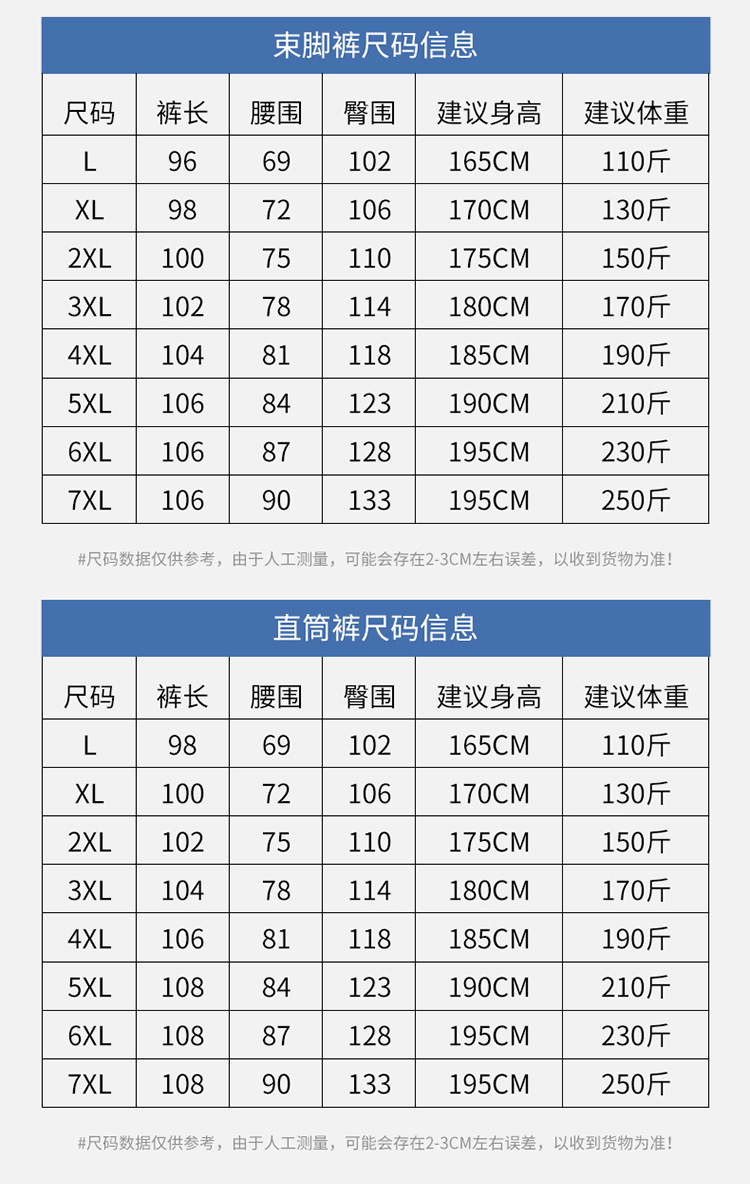 束脚裤尺码信息

| 尺码 | 裤长 | 腰围 | 臀围 | 建议身高 | 建议体重 |
|---|---|---|---|---|---|
| L | 96 | 69 | 102 | 165CM | 110斤 |
| XL | 98 | 72 | 106 | 170CM | 130斤 |
| 2XL | 100 | 75 | 110 | 175CM | 150斤 |
| 3XL | 102 | 78 | 114 | 180CM | 170斤 |
| 4XL | 104 | 81 | 118 | 185CM | 190斤 |
| 5XL | 106 | 84 | 123 | 190CM | 210斤 |
| 6XL | 106 | 87 | 128 | 195CM | 230斤 |
| 7XL | 106 | 90 | 133 | 195CM | 250斤 |

#尺码数据仅供参考，由于人工测量，可能会存在2-3CM左右误差，以收到货物为准!

直筒裤尺码信息

| 尺码 | 裤长 | 腰围 | 臀围 | 建议身高 | 建议体重 |
|---|---|---|---|---|---|
| L | 98 | 69 | 102 | 165CM | 110斤 |
| XL | 100 | 72 | 106 | 170CM | 130斤 |
| 2XL | 102 | 75 | 110 | 175CM | 150斤 |
| 3XL | 104 | 78 | 114 | 180CM | 170斤 |
| 4XL | 106 | 81 | 118 | 185CM | 190斤 |
| 5XL | 108 | 84 | 123 | 190CM | 210斤 |
| 6XL | 108 | 87 | 128 | 195CM | 230斤 |
| 7XL | 108 | 90 | 133 | 195CM | 250斤 |

#尺码数据仅供参考，由于人工测量，可能会存在2-3CM左右误差，以收到货物为准!